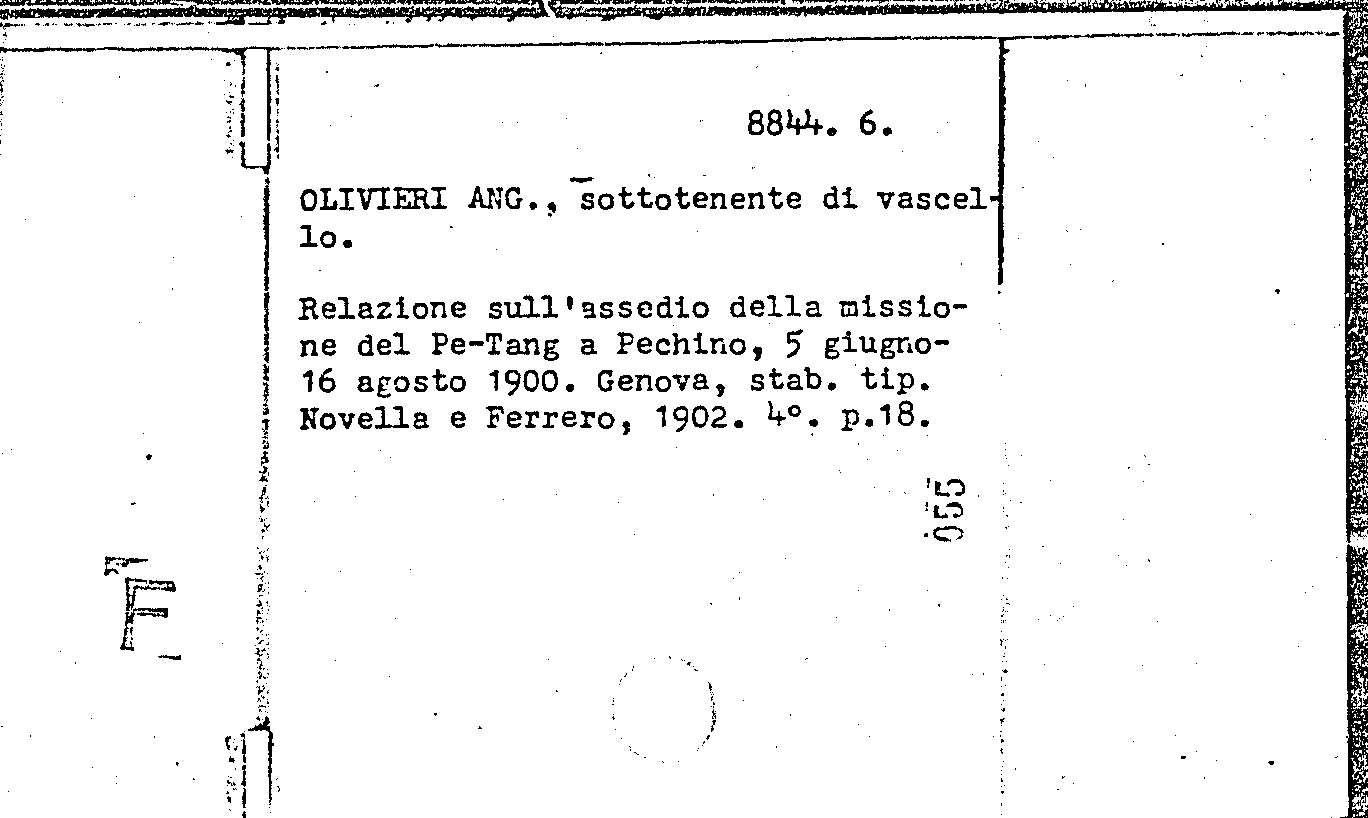 8844. 6.

OLIVIERI ANG., sottotenente di vascello.

Relazione sull'assedio della missione del Pe-Tang a Pechino, 5 giugno-16 agosto 1900. Genova, stab. tip. Novella e Ferrero, 1902. 4°. p.18.

055

F